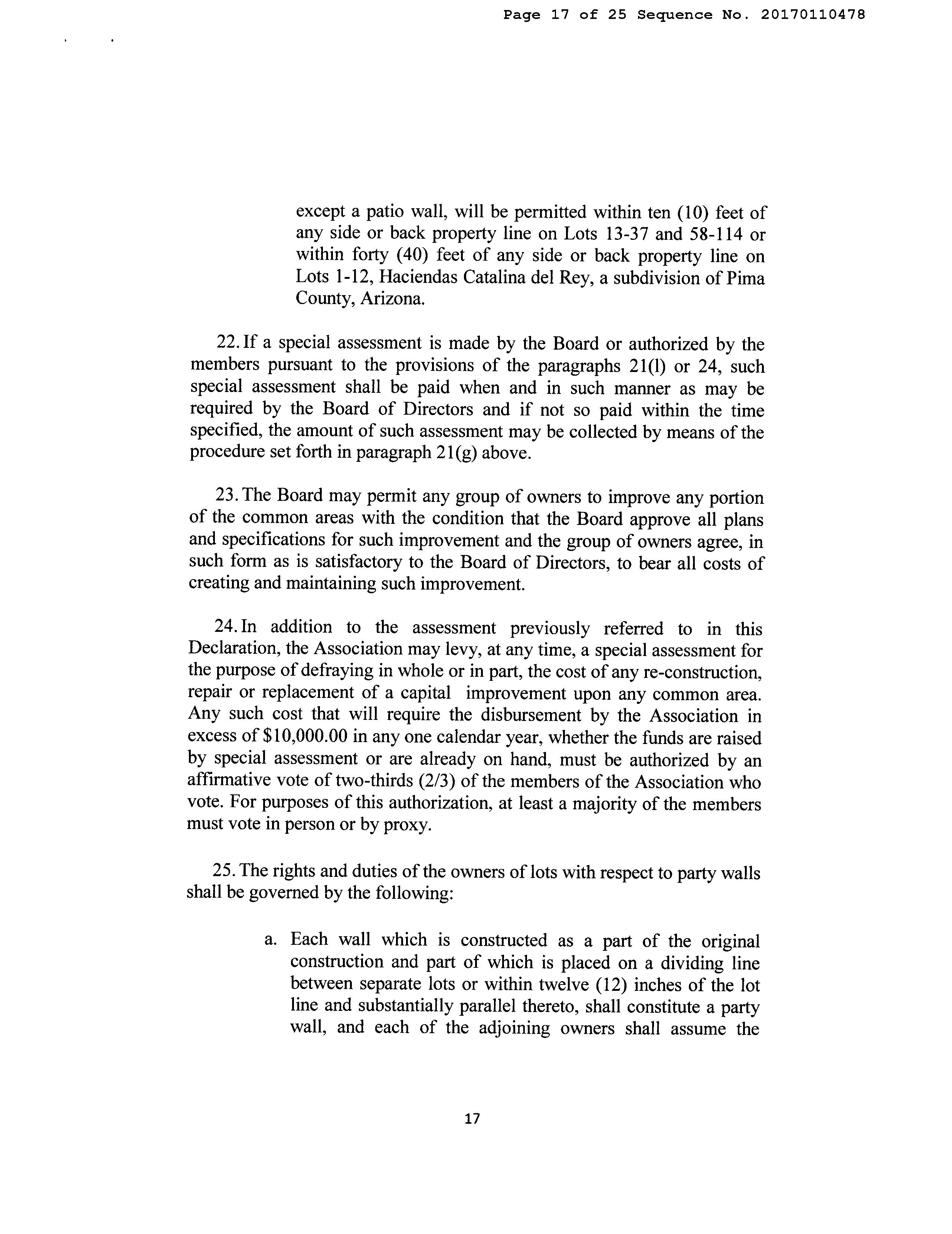 Page 17 of 25 Sequence No. 20170110478

except a patio wall, will be permitted within ten (10) feet of any side or back property line on Lots 13-37 and 58-114 or within forty (40) feet of any side or back property line on Lots 1-12, Haciendas Catalina del Rey, a subdivision of Pima County, Arizona.

22. If a special assessment is made by the Board or authorized by the members pursuant to the provisions of the paragraphs 21(l) or 24, such special assessment shall be paid when and in such manner as may be required by the Board of Directors and if not so paid within the time specified, the amount of such assessment may be collected by means of the procedure set forth in paragraph 21(g) above.

23. The Board may permit any group of owners to improve any portion of the common areas with the condition that the Board approve all plans and specifications for such improvement and the group of owners agree, in such form as is satisfactory to the Board of Directors, to bear all costs of creating and maintaining such improvement.

24. In addition to the assessment previously referred to in this Declaration, the Association may levy, at any time, a special assessment for the purpose of defraying in whole or in part, the cost of any re-construction, repair or replacement of a capital improvement upon any common area. Any such cost that will require the disbursement by the Association in excess of $10,000.00 in any one calendar year, whether the funds are raised by special assessment or are already on hand, must be authorized by an affirmative vote of two-thirds (2/3) of the members of the Association who vote. For purposes of this authorization, at least a majority of the members must vote in person or by proxy.

25. The rights and duties of the owners of lots with respect to party walls shall be governed by the following:

a. Each wall which is constructed as a part of the original construction and part of which is placed on a dividing line between separate lots or within twelve (12) inches of the lot line and substantially parallel thereto, shall constitute a party wall, and each of the adjoining owners shall assume the

17